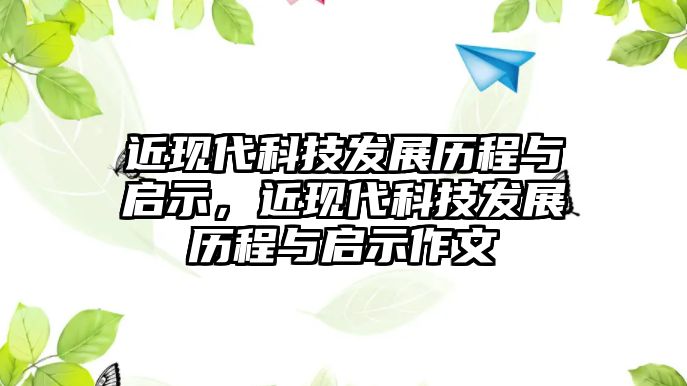 近现代科技发展历程与启示，近现代科技发展历程与启示作文